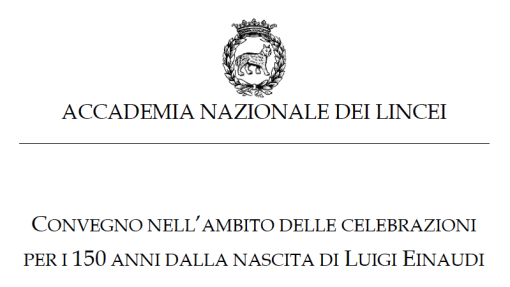 ACCADEMIA NAZIONALE DEI LINCEI

CONVEGNO NELL'AMBITO DELLE CELEBRAZIONI PER I 150 ANNI DALLA NASCITA DI LUIGI EINAUDI